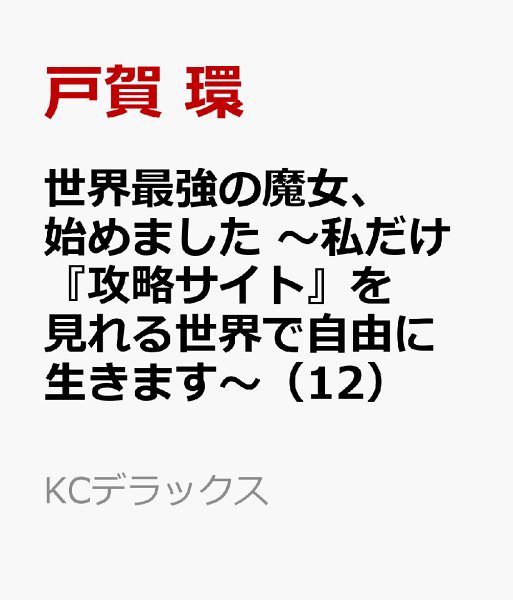 戸賀 環

世界最強の魔女、始めました ～私だけ『攻略サイト』を見れる世界で自由に生きます～（12）

KCデラックス